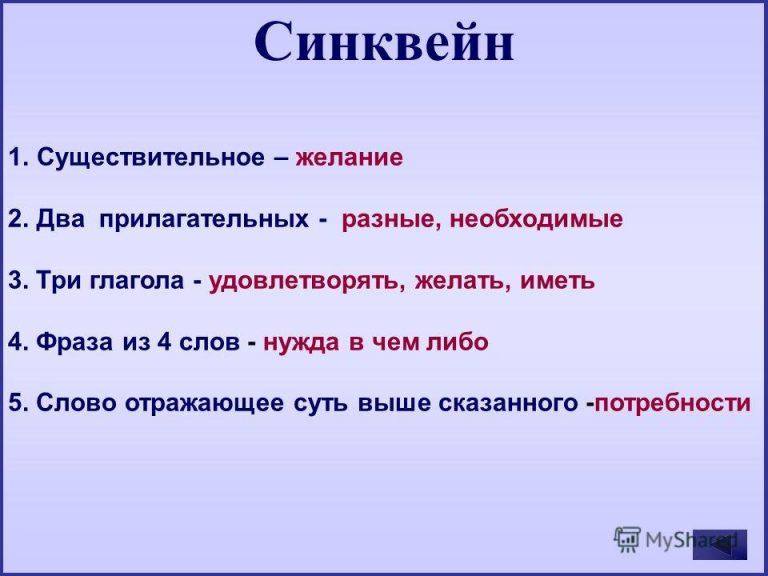 Синквейн

1. Существительное – желание

2. Два прилагательных - разные, необходимые

3. Три глагола - удовлетворять, желать, иметь

4. Фраза из 4 слов - нужда в чем либо

5. Слово отражающее суть выше сказанного -потребности

MyShared